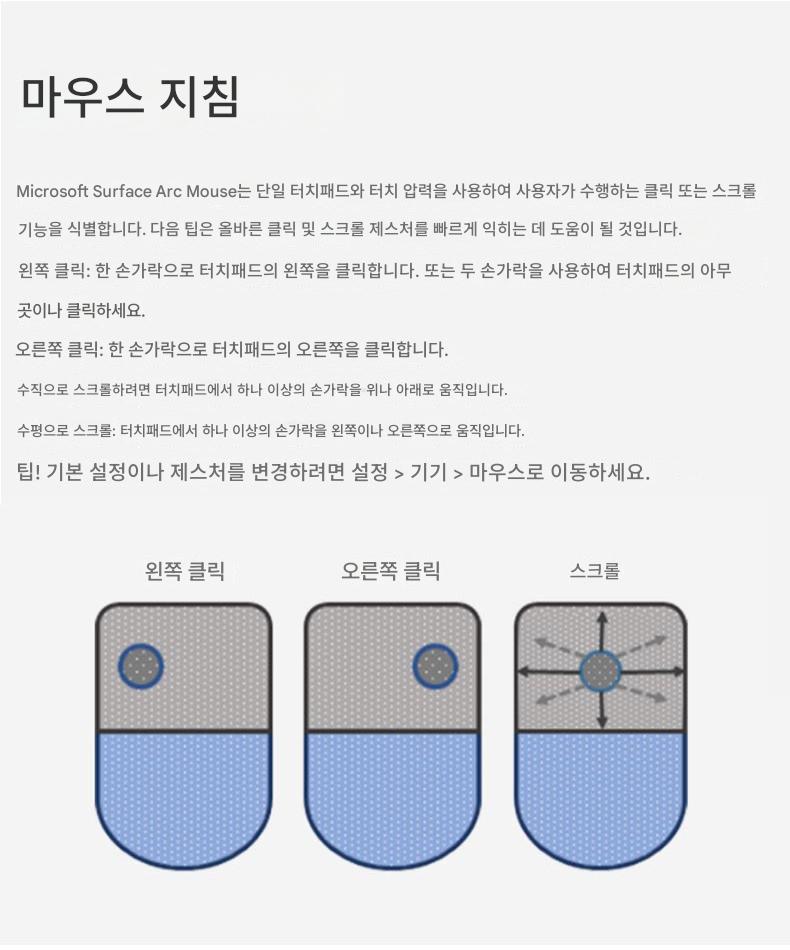 마우스 지침

Microsoft Surface Arc Mouse는 단일 터치패드와 터치 압력을 사용하여 사용자가 수행하는 클릭 또는 스크롤 기능을 식별합니다. 다음 팁은 올바른 클릭 및 스크롤 제스처를 빠르게 익히는 데 도움이 될 것입니다.

왼쪽 클릭: 한 손가락으로 터치패드의 왼쪽을 클릭합니다. 또는 두 손가락을 사용하여 터치패드의 아무 곳이나 클릭하세요.

오른쪽 클릭: 한 손가락으로 터치패드의 오른쪽을 클릭합니다.

수직으로 스크롤하려면 터치패드에서 하나 이상의 손가락을 위나 아래로 움직입니다.

수평으로 스크롤: 터치패드에서 하나 이상의 손가락을 왼쪽이나 오른쪽으로 움직입니다.

팁! 기본 설정이나 제스처를 변경하려면 설정 > 기기 > 마우스로 이동하세요.

왼쪽 클릭

오른쪽 클릭

스크롤